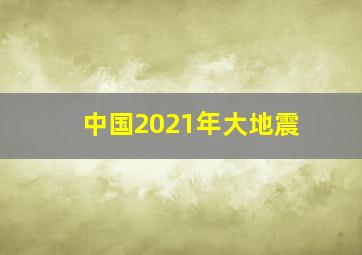 中国2021年大地震